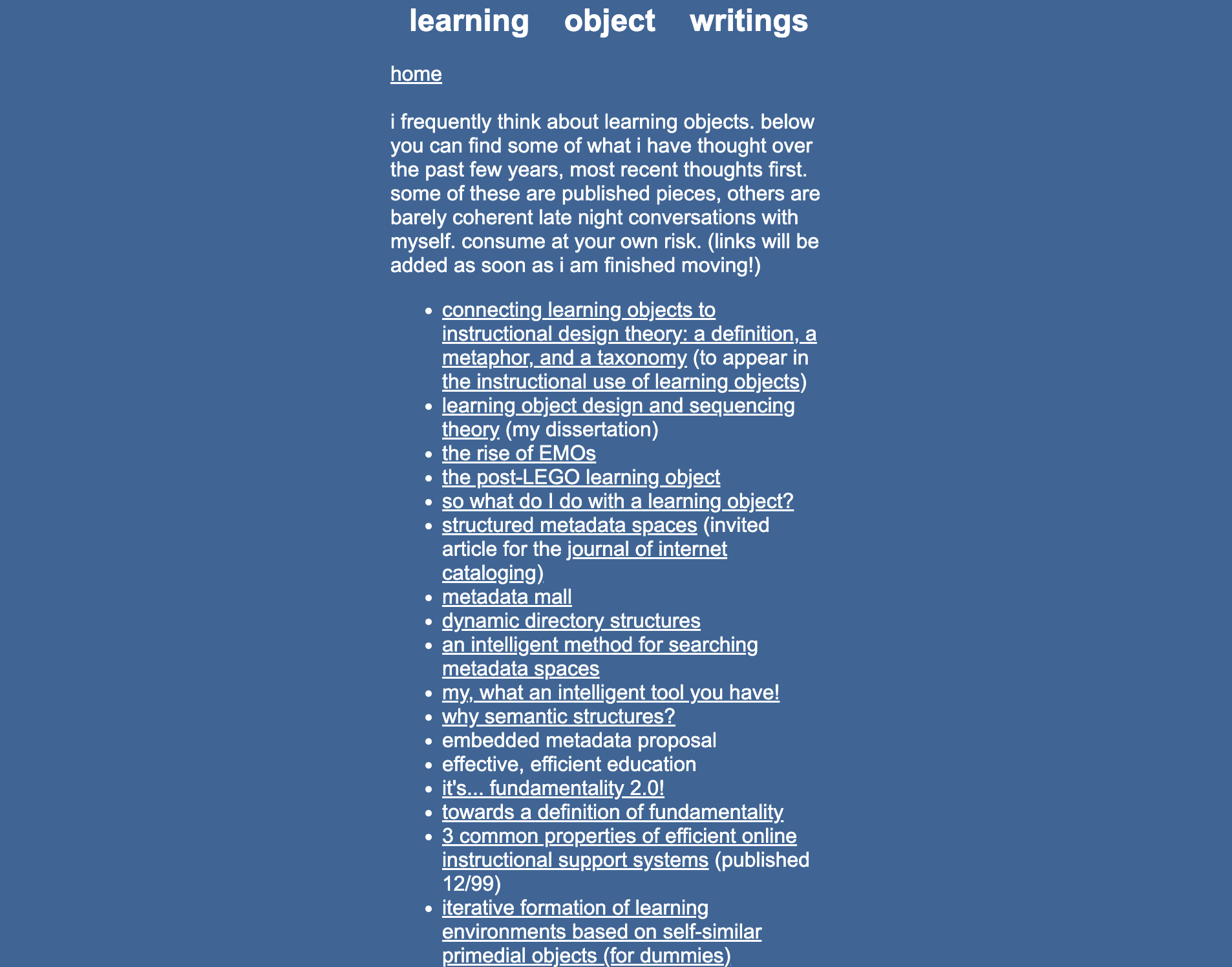 learning object writings

home

i frequently think about learning objects. below you can find some of what i have thought over the past few years, most recent thoughts first. some of these are published pieces, others are barely coherent late night conversations with myself. consume at your own risk. (links will be added as soon as i am finished moving!)

- connecting learning objects to instructional design theory: a definition, a metaphor, and a taxonomy (to appear in the instructional use of learning objects)
- learning object design and sequencing theory (my dissertation)
- the rise of EMOs
- the post-LEGO learning object
- so what do I do with a learning object?
- structured metadata spaces (invited article for the journal of internet cataloging)
- metadata mall
- dynamic directory structures
- an intelligent method for searching metadata spaces
- my, what an intelligent tool you have!
- why semantic structures?
- embedded metadata proposal
- effective, efficient education
- it's... fundamentality 2.0!
- towards a definition of fundamentality
- 3 common properties of efficient online instructional support systems (published 12/99)
- iterative formation of learning environments based on self-similar primedial objects (for dummies)